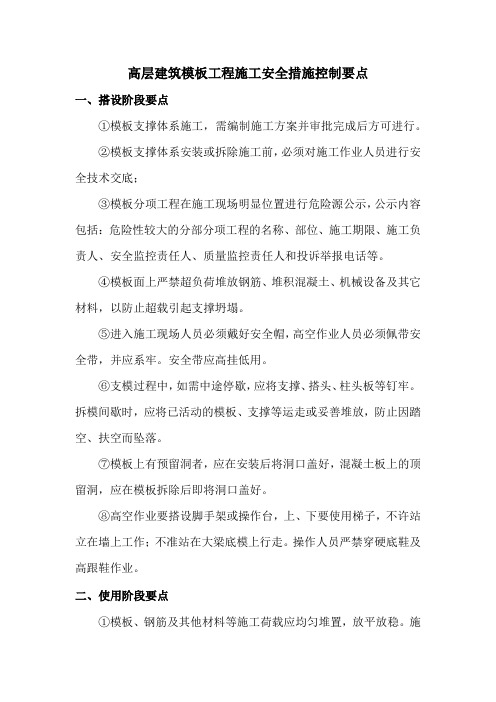 高层建筑模板工程施工安全措施控制要点

一、搭设阶段要点

①模板支撑体系施工，需编制施工方案并审批完成后方可进行。

②模板支撑体系安装或拆除施工前，必须对施工作业人员进行安全技术交底；

③模板分项工程在施工现场明显位置进行危险源公示，公示内容包括：危险性较大的分部分项工程的名称、部位、施工期限、施工负责人、安全监控责任人、质量监控责任人和投诉举报电话等。

④模板面上严禁超负荷堆放钢筋、堆积混凝土、机械设备及其它材料，以防止超载引起支撑坍塌。

⑤进入施工现场人员必须戴好安全帽，高空作业人员必须佩带安全带，并应系牢。安全带应高挂低用。

⑥支模过程中，如需中途停歇，应将支撑、搭头、柱头板等钉牢。拆模间歇时，应将已活动的模板、支撑等运走或妥善堆放，防止因踏空、扶空而坠落。

⑦模板上有预留洞者，应在安装后将洞口盖好，混凝土板上的顶留洞，应在模板拆除后即将洞口盖好。

⑧高空作业要搭设脚手架或操作台，上、下要使用梯子，不许站立在墙上工作；不准站在大梁底模上行走。操作人员严禁穿硬底鞋及高跟鞋作业。

二、使用阶段要点

①模板、钢筋及其他材料等施工荷载应均匀堆置，放平放稳。施